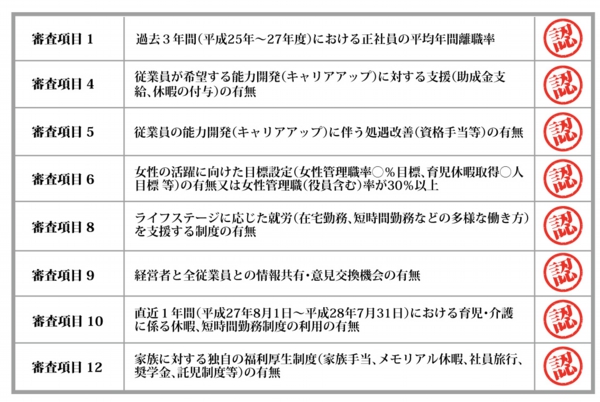 | 審査項目 1 | 過去３年間（平成25年～27年度）における正社員の平均年間離職率 | 認 |
|---|---|---|
| 審査項目 4 | 従業員が希望する能力開発（キャリアアップ）に対する支援（助成金支給、休暇の付与）の有無 | 認 |
| 審査項目 5 | 従業員の能力開発（キャリアアップ）に伴う処遇改善（資格手当等）の有無 | 認 |
| 審査項目 6 | 女性の活躍に向けた目標設定（女性管理職率○％目標、育児休暇取得○人目標 等）の有無又は女性管理職（役員含む）率が30％以上 | 認 |
| 審査項目 8 | ライフステージに応じた就労（在宅勤務、短時間勤務などの多様な働き方）を支援する制度の有無 | 認 |
| 審査項目 9 | 経営者と全従業員との情報共有・意見交換機会の有無 | 認 |
| 審査項目 10 | 直近１年間（平成27年8月1日～平成28年7月31日）における育児・介護に係る休暇、短時間勤務制度の利用の有無 | 認 |
| 審査項目 12 | 家族に対する独自の福利厚生制度（家族手当、メモリアル休暇、社員旅行、奨学金、託児制度等）の有無 | 認 |